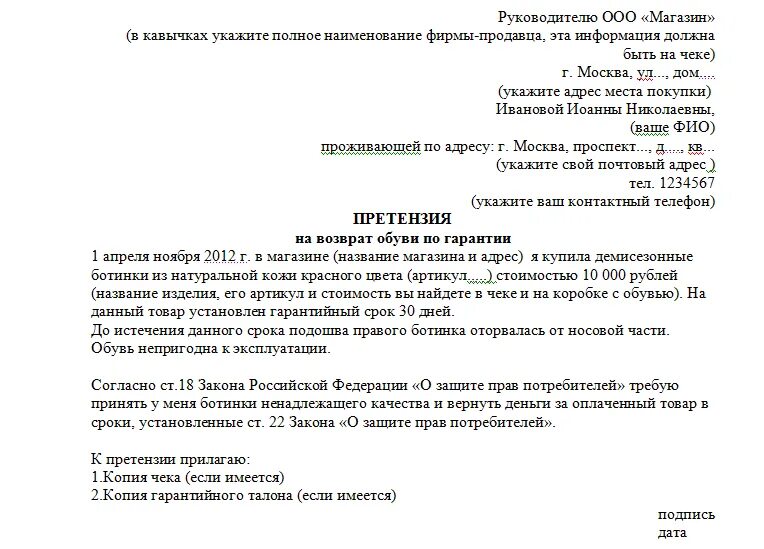 Руководителю ООО «Магазин»
(в кавычках укажите полное наименование фирмы-продавца, эта информация должна быть на чеке)
г. Москва, ул..., дом....
(укажите адрес места покупки)
Ивановой Иоанны Николаевны,
(ваше ФИО)
проживающей по адресу: г. Москва, проспект..., д...., кв...
(укажите свой почтовый адрес )
тел. 1234567
(укажите ваш контактный телефон)

ПРЕТЕНЗИЯ
на возврат обуви по гарантии

1 апреля ноября 2012 г. в магазине (название магазина и адрес) я купила демисезонные ботинки из натуральной кожи красного цвета (артикул.....) стоимостью 10 000 рублей (название изделия, его артикул и стоимость вы найдете в чеке и на коробке с обувью). На данный товар установлен гарантийный срок 30 дней.
До истечения данного срока подошва правого ботинка оторвалась от носовой части. Обувь непригодна к эксплуатации.

Согласно ст.18 Закона Российской Федерации «О защите прав потребителей» требую принять у меня ботинки ненадлежащего качества и вернуть деньги за оплаченный товар в сроки, установленные ст. 22 Закона «О защите прав потребителей».

К претензии прилагаю:
1.Копия чека (если имеется)
2.Копия гарантийного талона (если имеется)

подпись
дата